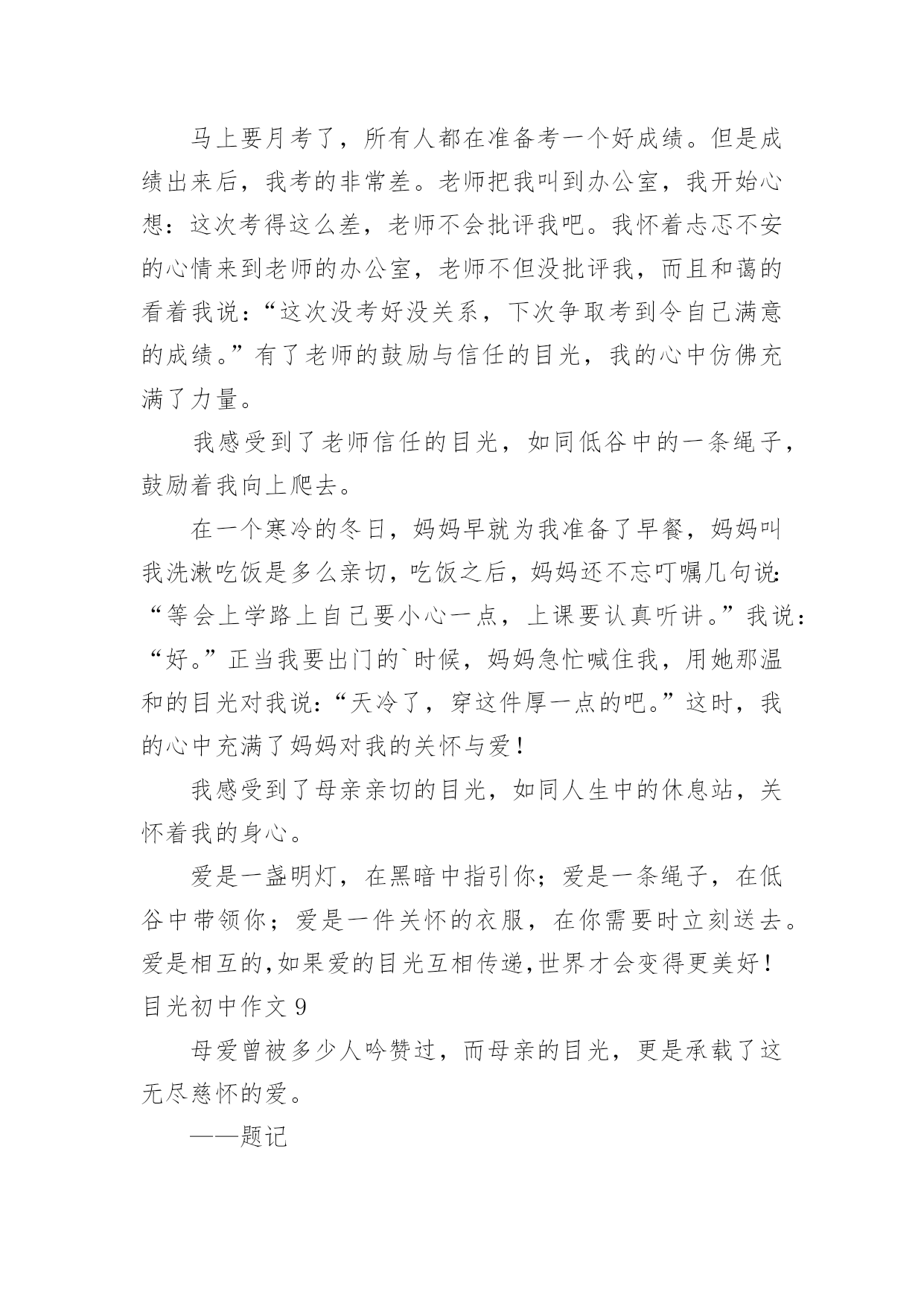 马上要月考了，所有人都在准备考一个好成绩。但是成绩出来后，我考的非常差。老师把我叫到办公室，我开始心想：这次考得这么差，老师不会批评我吧。我怀着忐忑不安的心情来到老师的办公室，老师不但没批评我，而且和蔼的看着我说：“这次没考好没关系，下次争取考到令自己满意的成绩。”有了老师的鼓励与信任的目光，我的心中仿佛充满了力量。

我感受到了老师信任的目光，如同低谷中的一条绳子，鼓励着我向上爬去。

在一个寒冷的冬日，妈妈早就为我准备了早餐，妈妈叫我洗漱吃饭是多么亲切，吃饭之后，妈妈还不忘叮嘱几句说：“等会上学路上自己要小心一点，上课要认真听讲。”我说：“好。”正当我要出门的`时候，妈妈急忙喊住我，用她那温和的目光对我说：“天冷了，穿这件厚一点的吧。”这时，我的心中充满了妈妈对我的关怀与爱！

我感受到了母亲亲切的目光，如同人生中的休息站，关怀着我的身心。

爱是一盏明灯，在黑暗中指引你；爱是一条绳子，在低谷中带领你；爱是一件关怀的衣服，在你需要时立刻送去。爱是相互的,如果爱的目光互相传递,世界才会变得更美好！

目光初中作文 9

母爱曾被多少人吟赞过，而母亲的目光，更是承载了这无尽慈怀的爱。

——题记